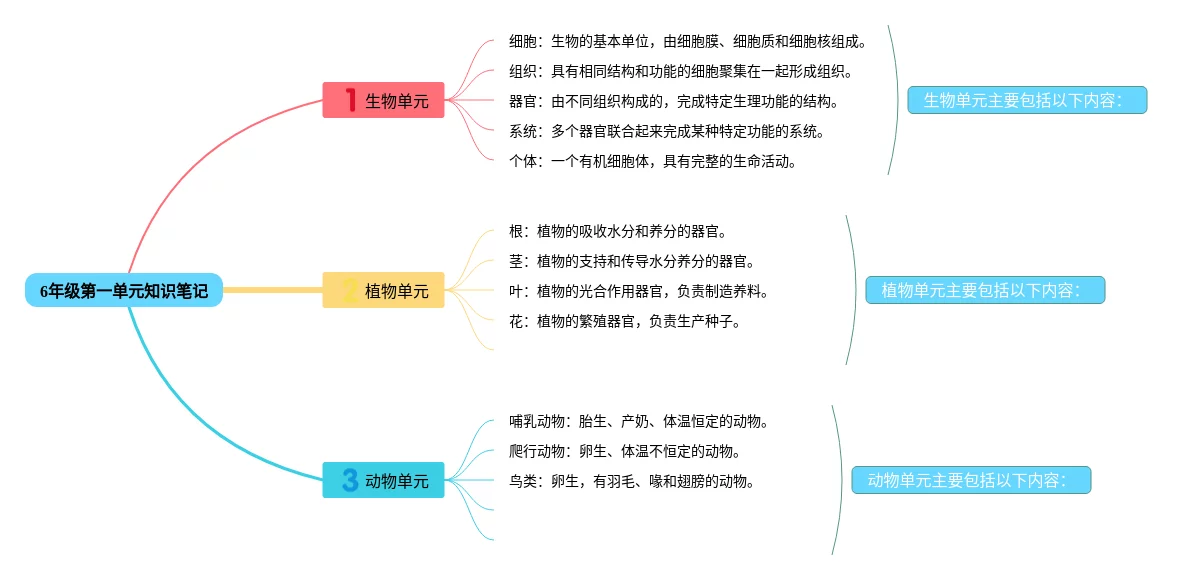 6年级第一单元知识笔记

1 生物单元

细胞：生物的基本单位，由细胞膜、细胞质和细胞核组成。
组织：具有相同结构和功能的细胞聚集在一起形成组织。
器官：由不同组织构成的，完成特定生理功能的结构。
系统：多个器官联合起来完成某种特定功能的系统。
个体：一个有机细胞体，具有完整的生命活动。

生物单元主要包括以下内容：

2 植物单元

根：植物的吸收水分和养分的器官。
茎：植物的支持和传导水分养分的器官。
叶：植物的光合作用器官，负责制造养料。
花：植物的繁殖器官，负责生产种子。

植物单元主要包括以下内容：

3 动物单元

哺乳动物：胎生、产奶、体温恒定的动物。
爬行动物：卵生、体温不恒定的动物。
鸟类：卵生，有羽毛、喙和翅膀的动物。

动物单元主要包括以下内容：